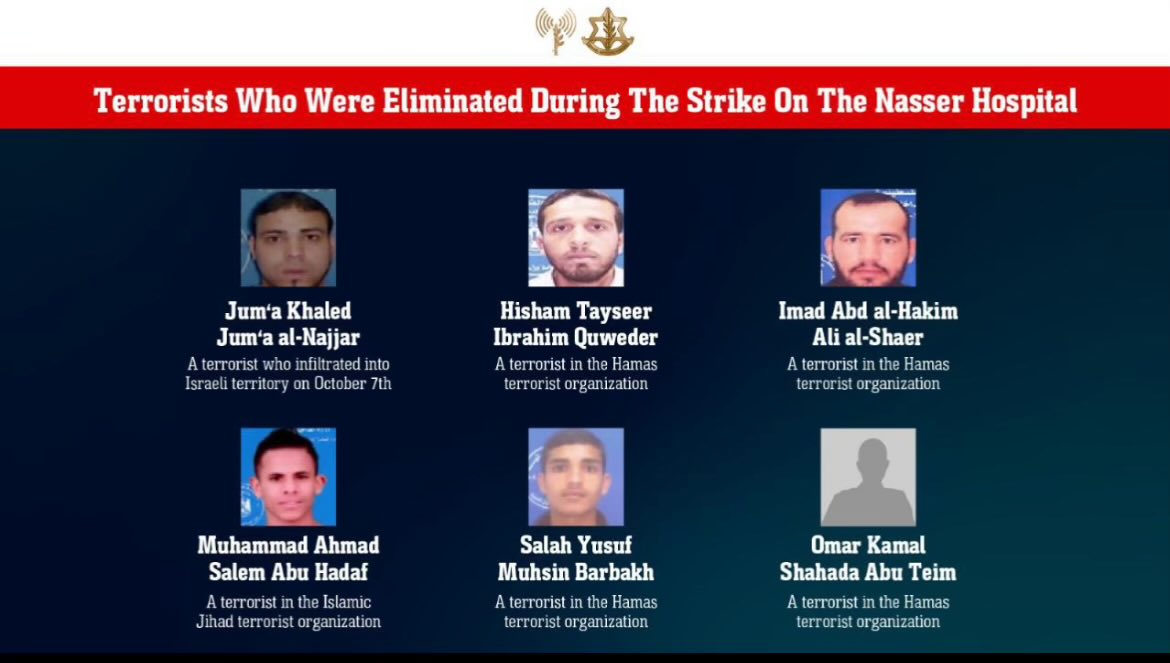 Terrorists Who Were Eliminated During The Strike On The Nasser Hospital

Jum'a Khaled
Jum'a al-Najjar
A terrorist who infiltrated into Israeli territory on October 7th

Hisham Tayseer
Ibrahim Quweder
A terrorist in the Hamas terrorist organization

Imad Abd al-Hakim
Ali al-Shaer
A terrorist in the Hamas terrorist organization

Muhammad Ahmad
Salem Abu Hadaf
A terrorist in the Islamic Jihad terrorist organization

Salah Yusuf
Muhsin Barbakh
A terrorist in the Hamas terrorist organization

Omar Kamal
Shahada Abu Teim
A terrorist in the Hamas terrorist organization